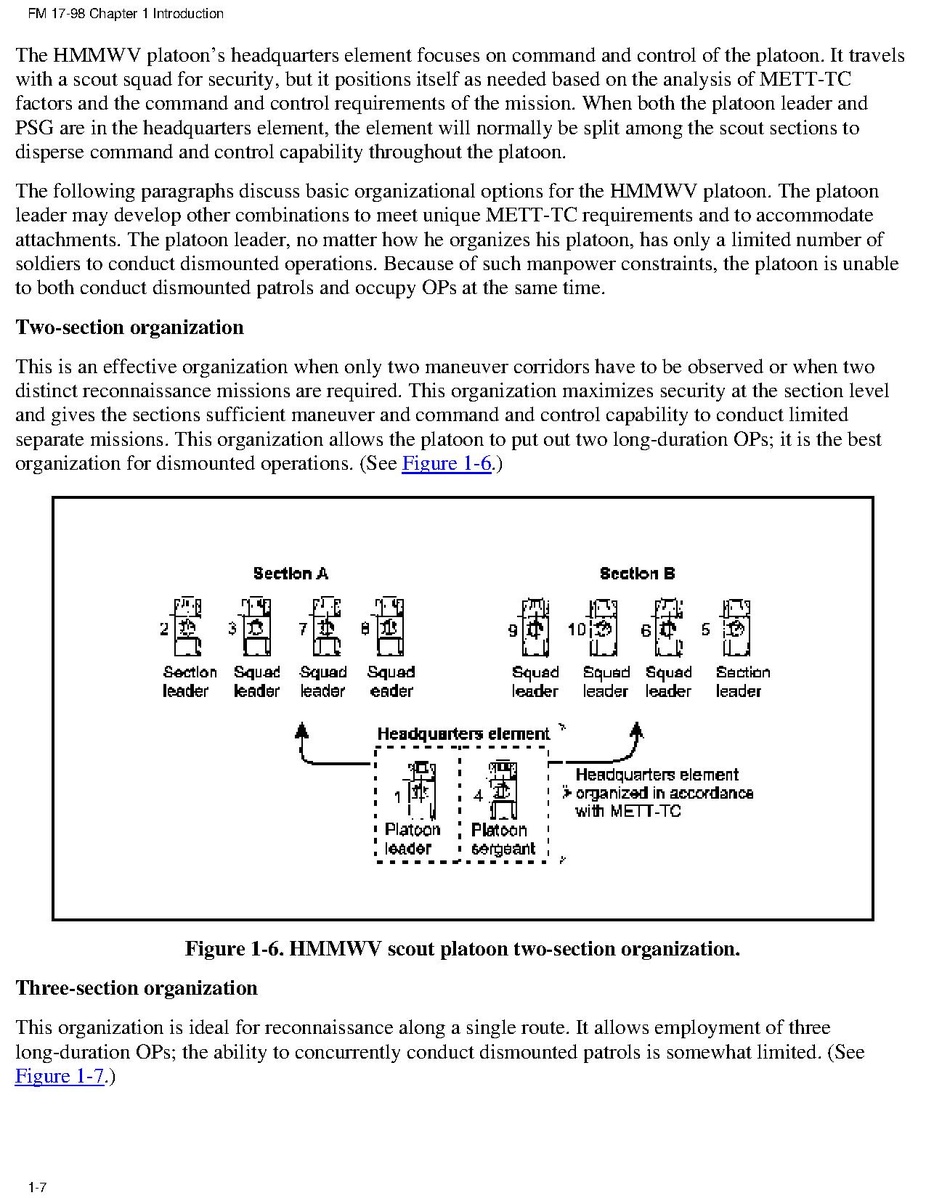 FM 17-98 Chapter 1 Introduction

The HMMWV platoon's headquarters element focuses on command and control of the platoon. It travels with a scout squad for security, but it positions itself as needed based on the analysis of METT-TC factors and the command and control requirements of the mission. When both the platoon leader and PSG are in the headquarters element, the element will normally be split among the scout sections to disperse command and control capability throughout the platoon.

The following paragraphs discuss basic organizational options for the HMMWV platoon. The platoon leader may develop other combinations to meet unique METT-TC requirements and to accommodate attachments. The platoon leader, no matter how he organizes his platoon, has only a limited number of soldiers to conduct dismounted operations. Because of such manpower constraints, the platoon is unable to both conduct dismounted patrols and occupy OPs at the same time.

Two-section organization

This is an effective organization when only two maneuver corridors have to be observed or when two distinct reconnaissance missions are required. This organization maximizes security at the section level and gives the sections sufficient maneuver and command and control capability to conduct limited separate missions. This organization allows the platoon to put out two long-duration OPs; it is the best organization for dismounted operations. (See Figure 1-6.)

Section A

2 Section leader
3 Squad leader
7 Squad leader
8 Squad eader

Section B

9 Squad leader
10 Squad leader
6 Squad leader
5 Section leader

Headquarters element

1 Platoon leader
4 Platoon sergeant

Headquarters element organized in accordance with METT-TC

Figure 1-6. HMMWV scout platoon two-section organization.

Three-section organization

This organization is ideal for reconnaissance along a single route. It allows employment of three long-duration OPs; the ability to concurrently conduct dismounted patrols is somewhat limited. (See Figure 1-7.)

1-7